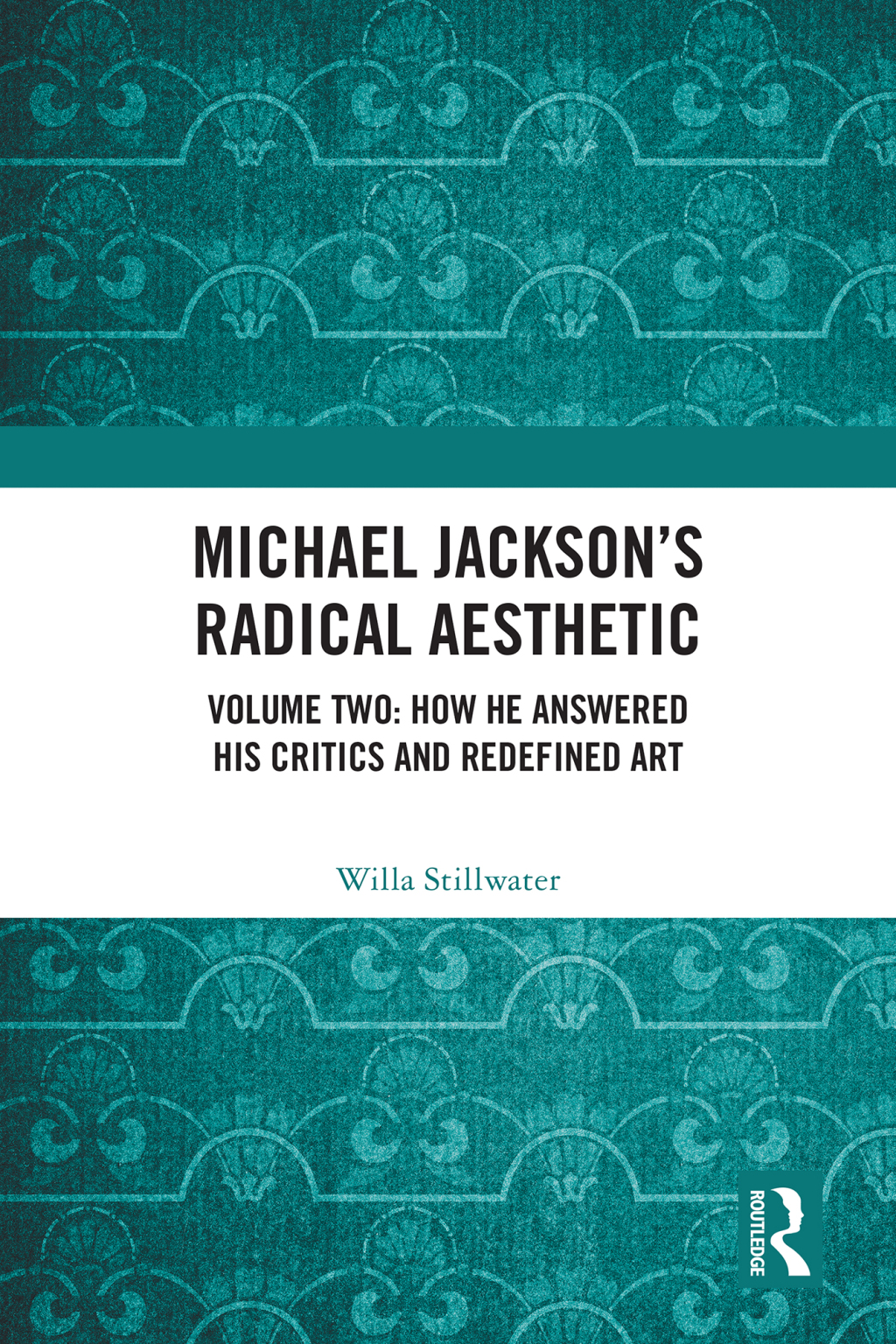 MICHAEL JACKSON'S RADICAL AESTHETIC

VOLUME TWO: HOW HE ANSWERED HIS CRITICS AND REDEFINED ART

Willa Stillwater

ROUTLEDGE